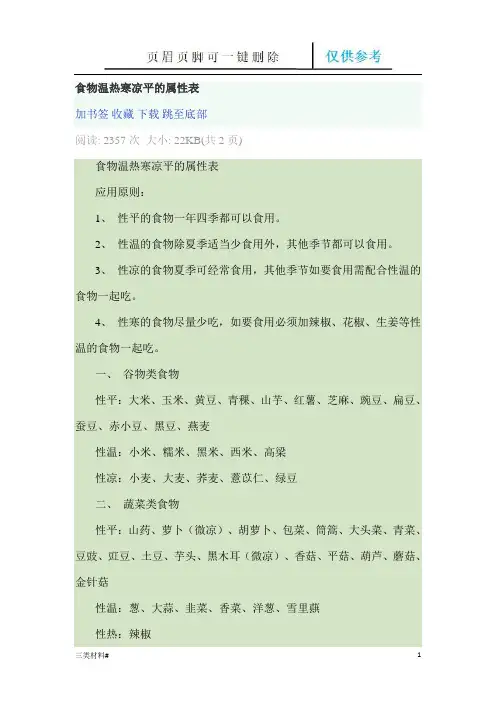 页眉页脚可一键删除 仅供参考

食物温热寒凉平的属性表

加书签 收藏 下载 跳至底部

阅读: 2357 次 大小: 22KB(共 2 页)

食物温热寒凉平的属性表

应用原则:

1、 性平的食物一年四季都可以食用。

2、 性温的食物除夏季适当少食用外，其他季节都可以食用。

3、 性凉的食物夏季可经常食用，其他季节如要食用需配合性温的食物一起吃。

4、 性寒的食物尽量少吃，如要食用必须加辣椒、花椒、生姜等性温的食物一起吃。

一、 谷物类食物

性平：大米、玉米、黄豆、青稞、山芋、红薯、芝麻、豌豆、扁豆、蚕豆、赤小豆、黑豆、燕麦

性温：小米、糯米、黑米、西米、高粱

性凉：小麦、大麦、荞麦、薏苡仁、绿豆

二、 蔬菜类食物

性平：山药、萝卜（微凉）、胡萝卜、包菜、筒篙、大头菜、青菜、豆豉、豇豆、土豆、芋头、黑木耳（微凉）、香菇、平菇、葫芦、蘑菇、金针菇

性温：葱、大蒜、韭菜、香菜、洋葱、雪里蕻

性热：辣椒

三类材料#

1